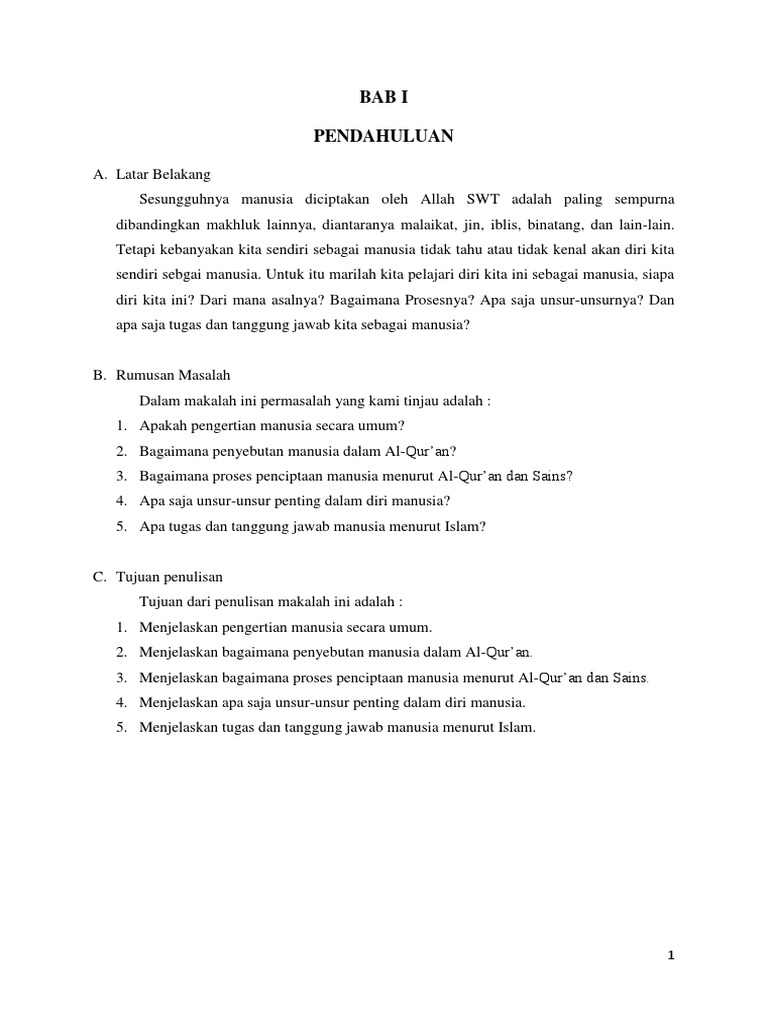 BAB I

PENDAHULUAN

A. Latar Belakang

Sesungguhnya manusia diciptakan oleh Allah SWT adalah paling sempurna dibandingkan makhluk lainnya, diantaranya malaikat, jin, iblis, binatang, dan lain-lain. Tetapi kebanyakan kita sendiri sebagai manusia tidak tahu atau tidak kenal akan diri kita sendiri sebgai manusia. Untuk itu marilah kita pelajari diri kita ini sebagai manusia, siapa diri kita ini? Dari mana asalnya? Bagaimana Prosesnya? Apa saja unsur-unsurnya? Dan apa saja tugas dan tanggung jawab kita sebagai manusia?

B. Rumusan Masalah

Dalam makalah ini permasalah yang kami tinjau adalah :

1. Apakah pengertian manusia secara umum?
2. Bagaimana penyebutan manusia dalam Al-Qur'an?
3. Bagaimana proses penciptaan manusia menurut Al-Qur'an dan Sains?
4. Apa saja unsur-unsur penting dalam diri manusia?
5. Apa tugas dan tanggung jawab manusia menurut Islam?

C. Tujuan penulisan

Tujuan dari penulisan makalah ini adalah :

1. Menjelaskan pengertian manusia secara umum.
2. Menjelaskan bagaimana penyebutan manusia dalam Al-Qur'an.
3. Menjelaskan bagaimana proses penciptaan manusia menurut Al-Qur'an dan Sains.
4. Menjelaskan apa saja unsur-unsur penting dalam diri manusia.
5. Menjelaskan tugas dan tanggung jawab manusia menurut Islam.

1